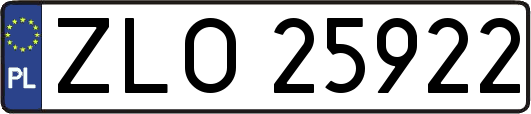 PL
ZLO 25922